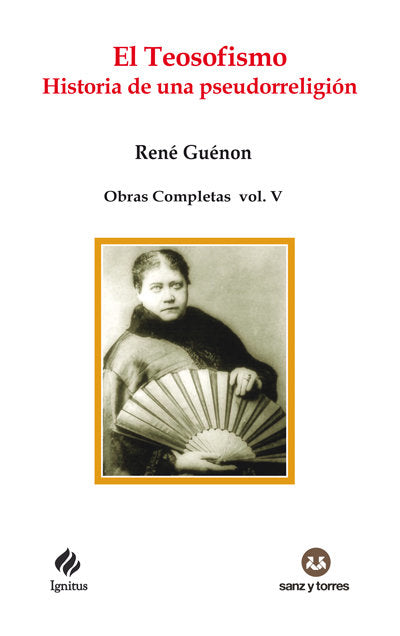 El Teosofismo
Historia de una pseudorreligión

René Guénon

Obras Completas vol. V

Ignitus

sanz y torres